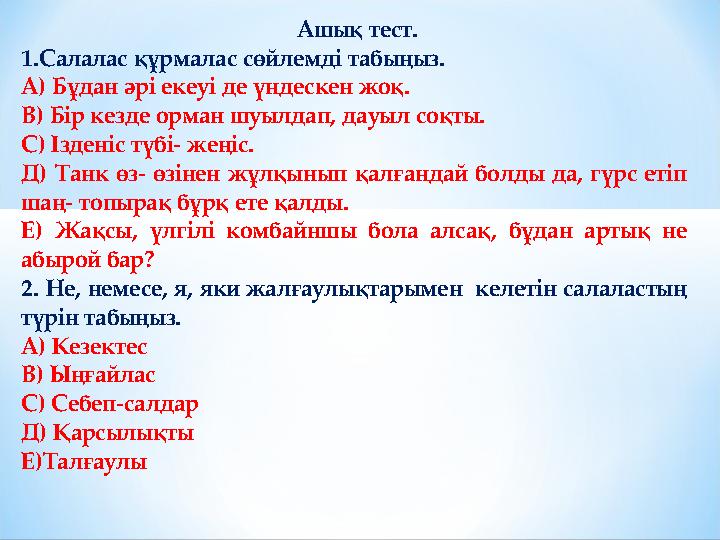 Ашық тест.
1.Салалас құрмалас сөйлемді табыңыз.
А) Бұдан әрі екеуі де үндескен жоқ.
В) Бір кезде орман шуылдап, дауыл соқты.
С) Ізденіс түбі- жеңіс.
Д) Танк өз- өзінен жұлқынып қалғандай болды да, гүрс етіп шаң- топырақ бұрқ ете қалды.
Е) Жақсы, үлгілі комбайншы бола алсақ, бұдан артық не абырой бар?
2. Не, немесе, я, яки жалғаулықтарымен келетін салаластың түрін табыңыз.
А) Кезектес
В) Ыңғайлас
С) Себеп-салдар
Д) Қарсылықты
Е)Талғаулы